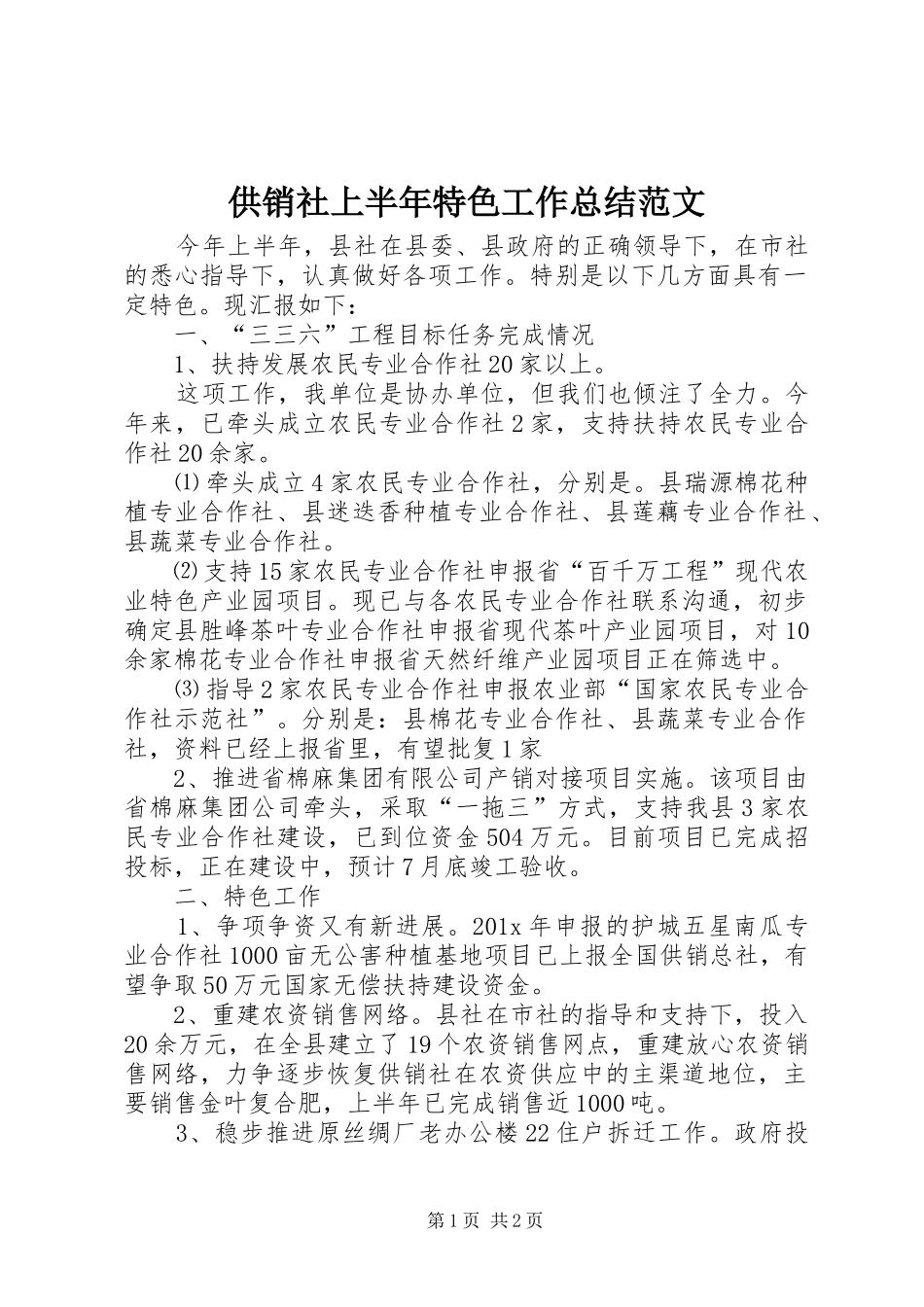 供销社上半年特色工作总结范文

今年上半年，县社在县委、县政府的正确领导下，在市社的悉心指导下，认真做好各项工作。特别是以下几方面具有一定特色。现汇报如下：

一、“三三六”工程目标任务完成情况

1、扶持发展农民专业合作社20家以上。

这项工作，我单位是协办单位，但我们也倾注了全力。今年来，已牵头成立农民专业合作社2家，支持扶持农民专业合作社20余家。

⑴牵头成立4家农民专业合作社，分别是。县瑞源棉花种植专业合作社、县迷迭香种植专业合作社、县莲藕专业合作社、县蔬菜专业合作社。

⑵支持15家农民专业合作社申报省“百千万工程”现代农业特色产业园项目。现已与各农民专业合作社联系沟通，初步确定县胜峰茶叶专业合作社申报省现代茶叶产业园项目，对10余家棉花专业合作社申报省天然纤维产业园项目正在筛选中。

⑶指导2家农民专业合作社申报农业部“国家农民专业合作社示范社”。分别是：县棉花专业合作社、县蔬菜专业合作社，资料已经上报省里，有望批复1家

2、推进省棉麻集团有限公司产销对接项目实施。该项目由省棉麻集团公司牵头，采取“一拖三”方式，支持我县3家农民专业合作社建设，已到位资金504万元。目前项目已完成招投标，正在建设中，预计7月底竣工验收。

二、特色工作

1、争项争资又有新进展。201x年申报的护城五星南瓜专业合作社1000亩无公害种植基地项目已上报全国供销总社，有望争取50万元国家无偿扶持建设资金。

2、重建农资销售网络。县社在市社的指导和支持下，投入20余万元，在全县建立了19个农资销售网点，重建放心农资销售网络，力争逐步恢复供销社在农资供应中的主渠道地位，主要销售金叶复合肥，上半年已完成销售近1000吨。

3、稳步推进原丝绸厂老办公楼22住户拆迁工作。政府投

第1页 共2页